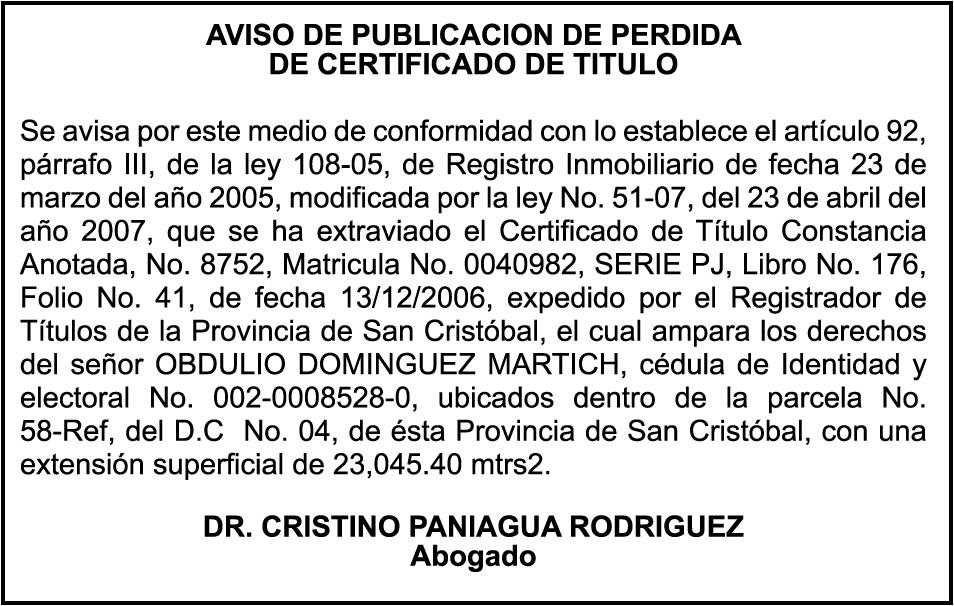 AVISO DE PUBLICACION DE PERDIDA
DE CERTIFICADO DE TITULO

Se avisa por este medio de conformidad con lo establece el artículo 92, párrafo III, de la ley 108-05, de Registro Inmobiliario de fecha 23 de marzo del año 2005, modificada por la ley No. 51-07, del 23 de abril del año 2007, que se ha extraviado el Certificado de Título Constancia Anotada, No. 8752, Matricula No. 0040982, SERIE PJ, Libro No. 176, Folio No. 41, de fecha 13/12/2006, expedido por el Registrador de Títulos de la Provincia de San Cristóbal, el cual ampara los derechos del señor OBDULIO DOMINGUEZ MARTICH, cédula de Identidad y electoral No. 002-0008528-0, ubicados dentro de la parcela No. 58-Ref, del D.C No. 04, de ésta Provincia de San Cristóbal, con una extensión superficial de 23,045.40 mtrs2.

DR. CRISTINO PANIAGUA RODRIGUEZ
Abogado